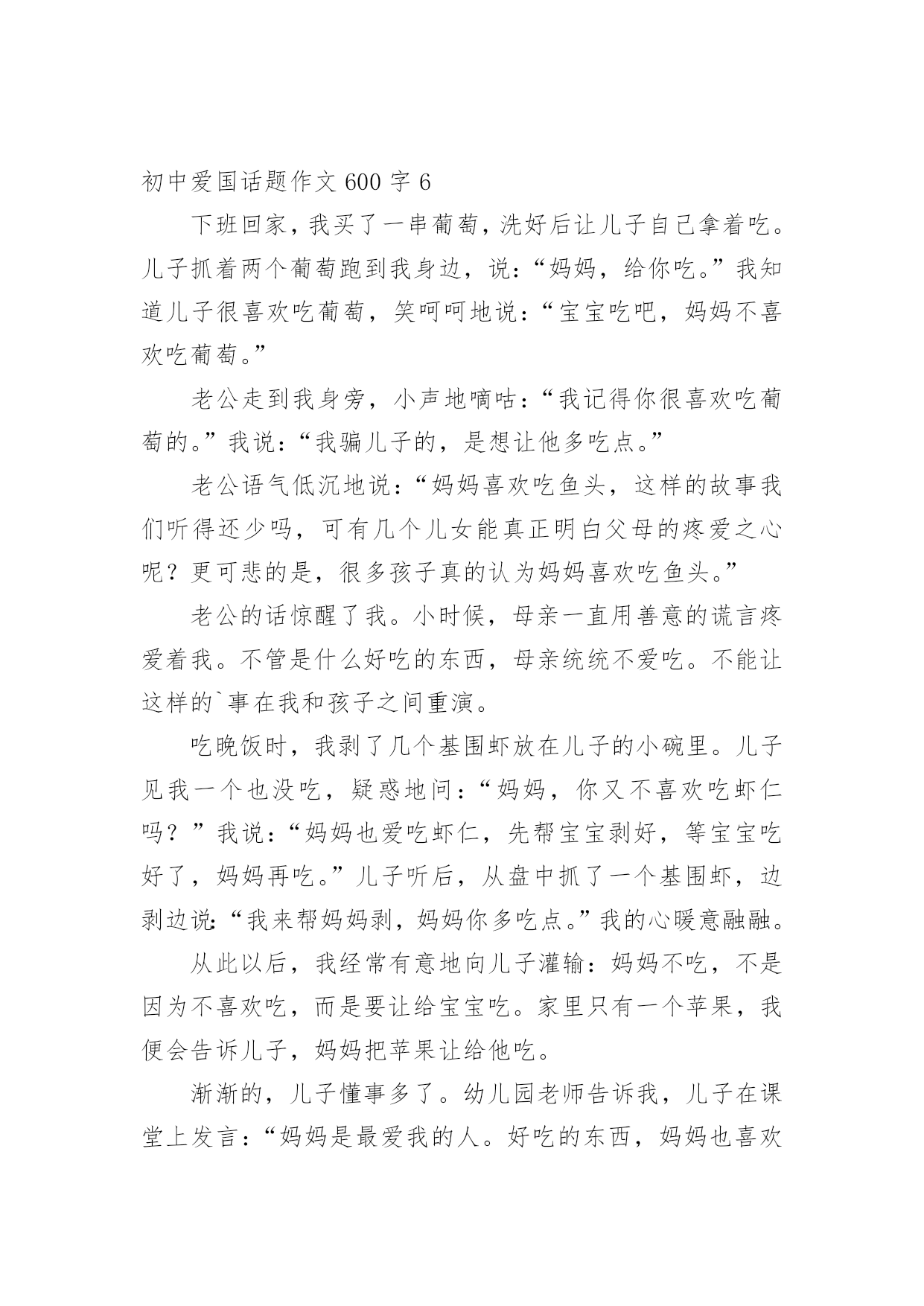 初中爱国话题作文 600 字 6

下班回家，我买了一串葡萄，洗好后让儿子自己拿着吃。儿子抓着两个葡萄跑到我身边，说：“妈妈，给你吃。”我知道儿子很喜欢吃葡萄，笑呵呵地说：“宝宝吃吧，妈妈不喜欢吃葡萄。”

老公走到我身旁，小声地嘀咕：“我记得你很喜欢吃葡萄的。”我说：“我骗儿子的，是想让他多吃点。”

老公语气低沉地说：“妈妈喜欢吃鱼头，这样的故事我们听得还少吗，可有几个儿女能真正明白父母的疼爱之心呢？更可悲的是，很多孩子真的认为妈妈喜欢吃鱼头。”

老公的话惊醒了我。小时候，母亲一直用善意的谎言疼爱着我。不管是什么好吃的东西，母亲统统不爱吃。不能让这样的`事在我和孩子之间重演。

吃晚饭时，我剥了几个基围虾放在儿子的小碗里。儿子见我一个也没吃，疑惑地问：“妈妈，你又不喜欢吃虾仁吗？”我说：“妈妈也爱吃虾仁，先帮宝宝剥好，等宝宝吃好了，妈妈再吃。”儿子听后，从盘中抓了一个基围虾，边剥边说:“我来帮妈妈剥，妈妈你多吃点。”我的心暖意融融。

从此以后，我经常有意地向儿子灌输：妈妈不吃，不是因为不喜欢吃，而是要让给宝宝吃。家里只有一个苹果，我便会告诉儿子，妈妈把苹果让给他吃。

渐渐的，儿子懂事多了。幼儿园老师告诉我，儿子在课堂上发言：“妈妈是最爱我的人。好吃的东西，妈妈也喜欢